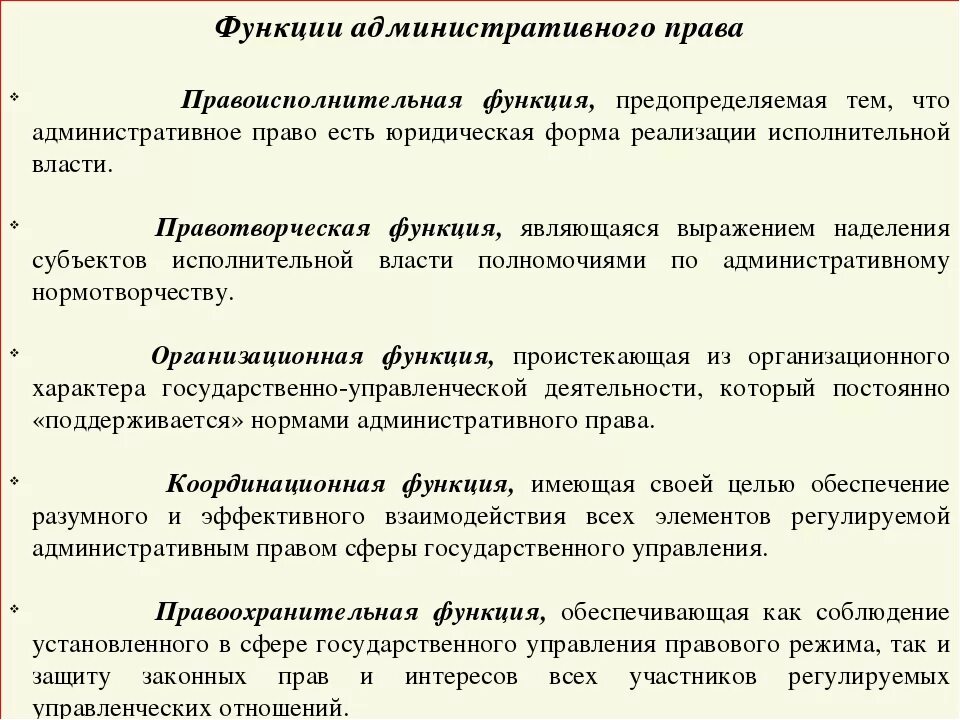 Функции административного права

❖ Правоисполнительная функция, предопределяемая тем, что административное право есть юридическая форма реализации исполнительной власти.

❖ Правотворческая функция, являющаяся выражением наделения субъектов исполнительной власти полномочиями по административному нормотворчеству.

❖ Организационная функция, проистекающая из организационного характера государственно-управленческой деятельности, который постоянно «поддерживается» нормами административного права.

❖ Координационная функция, имеющая своей целью обеспечение разумного и эффективного взаимодействия всех элементов регулируемой административным правом сферы государственного управления.

❖ Правоохранительная функция, обеспечивающая как соблюдение установленного в сфере государственного управления правового режима, так и защиту законных прав и интересов всех участников регулируемых управленческих отношений.